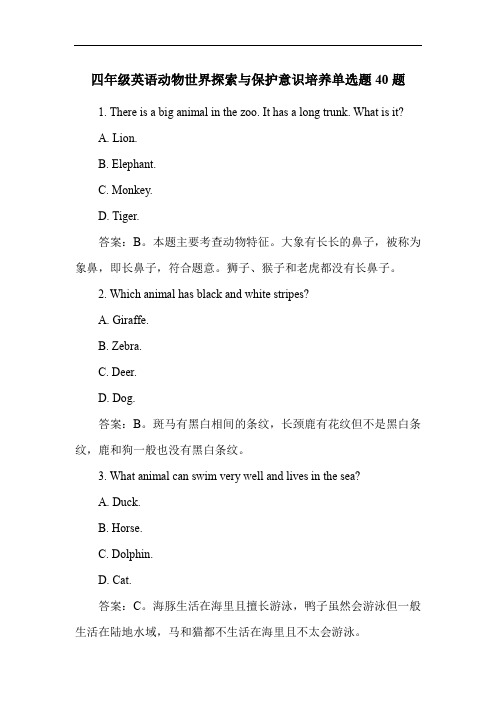 四年级英语动物世界探索与保护意识培养单选题 40 题

1. There is a big animal in the zoo. It has a long trunk. What is it?

A. Lion.

B. Elephant.

C. Monkey.

D. Tiger.

答案：B。本题主要考查动物特征。大象有长长的鼻子，被称为象鼻，即长鼻子，符合题意。狮子、猴子和老虎都没有长鼻子。

2. Which animal has black and white stripes?

A. Giraffe.

B. Zebra.

C. Deer.

D. Dog.

答案：B。斑马有黑白相间的条纹，长颈鹿有花纹但不是黑白条纹，鹿和狗一般也没有黑白条纹。

3. What animal can swim very well and lives in the sea?

A. Duck.

B. Horse.

C. Dolphin.

D. Cat.

答案：C。海豚生活在海里且擅长游泳，鸭子虽然会游泳但一般生活在陆地水域，马和猫都不生活在海里且不太会游泳。